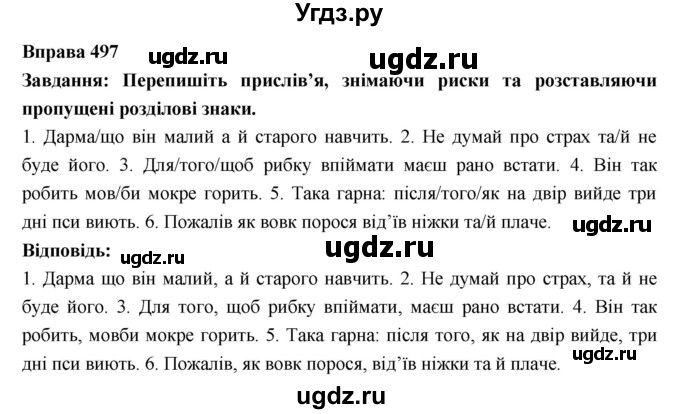 Угдз.ру

Вправа 497 ugdz.ru ugdz.ru

Завдання: Перепишіть прислів'я, знімаючи риски та розставляючи пропущені розділові знаки.

1. Дарма/що він малий а й старого навчить. 2. Не думай про страх та/й не буде його. 3. Для/того/щоб рибку впіймати маєш рано встати. 4. Він так робить мов/би мокре горить. 5. Така гарна: після/того/як на двір вийде три дні пси виють. 6. Пожалів як вовк порося від'їв ніжки та/й плаче. ugdz.ru

Відповідь: ugdz.ru ugdz.ru

1. Дарма що він малий, а й старого навчить. 2. Не думай про страх, та й не буде його. 3. Для того, щоб рибку впіймати, маєш рано встати. 4. Він так робить, мовби мокре горить. 5. Така гарна: після того, як на двір вийде, три дні пси виють. 6. Пожалів, як вовк порося, від'їв ніжки та й плаче. ugdz.ru

ugdz.ru